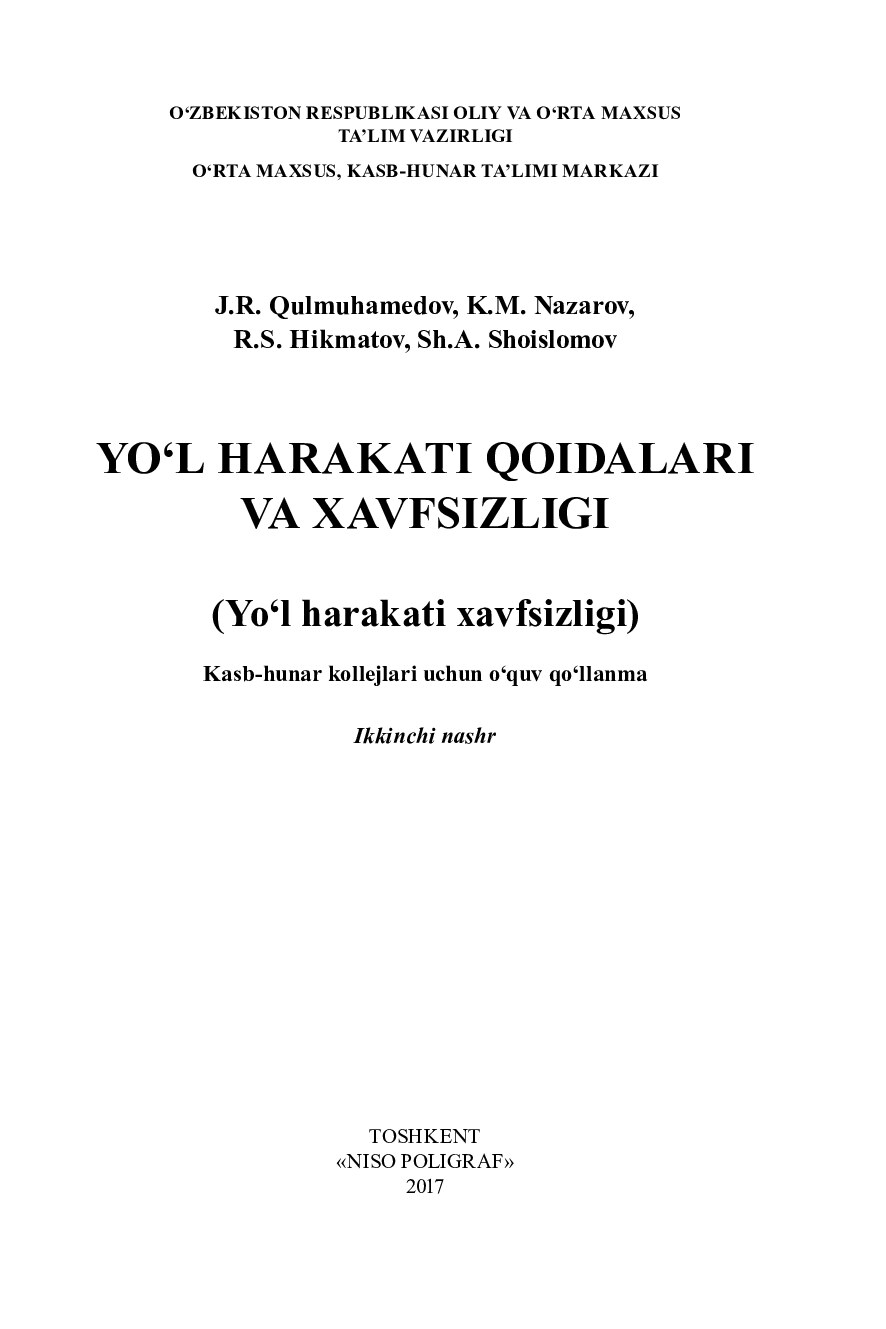 O‘ZBEKISTON RESPUBLIKASI OLIY VA O‘RTA MAXSUS TA’LIM VAZIRLIGI

O‘RTA MAXSUS, KASB-HUNAR TA’LIMI MARKAZI

J.R. Qulmuhamedov, K.M. Nazarov, R.S. Hikmatov, Sh.A. Shoislomov

YO‘L HARAKATI QOIDALARI VA XAVFSIZLIGI

(Yo‘l harakati xavfsizligi)

Kasb-hunar kollejlari uchun o‘quv qo‘llanma

Ikkinchi nashr

TOSHKENT
«NISO POLIGRAF»
2017